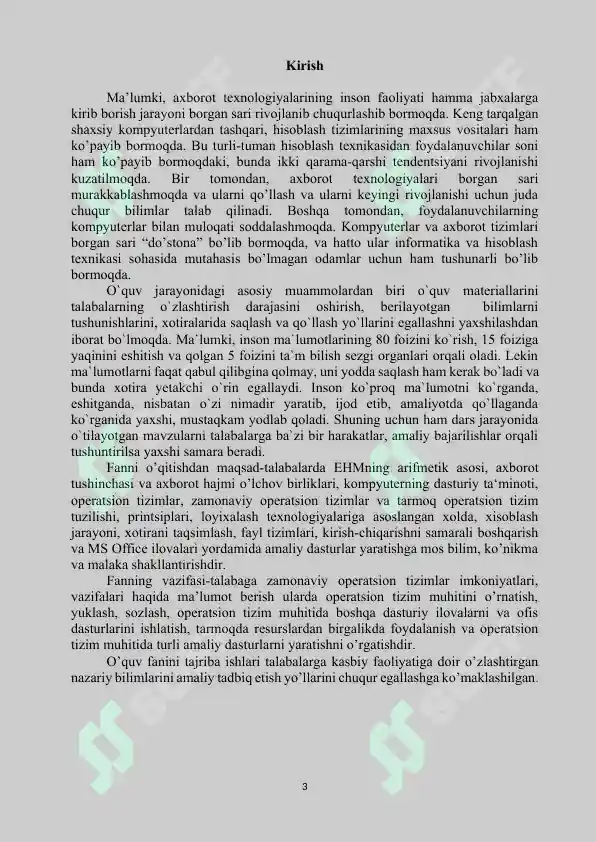 Kirish

Ma'lumki, axborot texnologiyalarining inson faoliyati hamma jabxalarga kirib borish jarayoni borgan sari rivojlanib chuqurlashib bormoqda. Keng tarqalgan shaxsiy kompyuterlardan tashqari, hisoblash tizimlarining maxsus vositalari ham ko'payib bormoqda. Bu turli-tuman hisoblash texnikasidan foydalanuvchilar soni ham ko'payib bormoqdaki, bunda ikki qarama-qarshi tendentsiyani rivojlanishi kuzatilmoqda. Bir tomondan, axborot texnologiyalari borgan sari murakkablashmoqda va ularni qo'llash va ularni keyingi rivojlanishi uchun juda chuqur bilimlar talab qilinadi. Boshqa tomondan, foydalanuvchilarning kompyuterlar bilan muloqati soddalashmoqda. Kompyuterlar va axborot tizimlari borgan sari "do'stona" bo'lib bormoqda, va hatto ular informatika va hisoblash texnikasi sohasida mutahasis bo'lmagan odamlar uchun ham tushunarli bo'lib bormoqda.

O`quv jarayonidagi asosiy muammolardan biri o`quv materiallarini talabalarning o`zlashtirish darajasini oshirish, berilayotgan bilimlarni tushunishlarini, xotiralarida saqlash va qo`llash yo`llarini egallashni yaxshilashdan iborat bo`lmoqda. Ma`lumki, inson ma`lumotlarining 80 foizini ko`rish, 15 foiziga yaqinini eshitish va qolgan 5 foizini ta`m bilish sezgi organlari orqali oladi. Lekin ma`lumotlarni faqat qabul qilibgina qolmay, uni yodda saqlash ham kerak bo`ladi va bunda xotira yetakchi o`rin egallaydi. Inson ko`proq ma`lumotni ko`rganda, eshitganda, nisbatan o`zi nimadir yaratib, ijod etib, amaliyotda qo`llaganda ko`rganida yaxshi, mustaqkam yodlab qoladi. Shuning uchun ham dars jarayonida o`tilayotgan mavzularni talabalarga ba`zi bir harakatlar, amaliy bajarilishlar orqali tushuntirilsa yaxshi samara beradi.

Fanni o'qitishdan maqsad-talabalarda EHMning arifmetik asosi, axborot tushinchasi va axborot hajmi o'lchov birliklari, kompyuterning dasturiy ta'minoti, operatsion tizimlar, zamonaviy operatsion tizimlar va tarmoq operatsion tizim tuzilishi, printsiplari, loyixalash texnologiyalariga asoslangan xolda, xisoblash jarayoni, xotirani taqsimlash, fayl tizimlari, kirish-chiqarishni samarali boshqarish va MS Office ilovalari yordamida amaliy dasturlar yaratishga mos bilim, ko'nikma va malaka shakllantirishdir.

Fanning vazifasi-talabaga zamonaviy operatsion tizimlar imkoniyatlari, vazifalari haqida ma'lumot berish ularda operatsion tizim muhitini o'rnatish, yuklash, sozlash, operatsion tizim muhitida boshqa dasturiy ilovalarni va ofis dasturlarini ishlatish, tarmoqda resurslardan birgalikda foydalanish va operatsion tizim muhitida turli amaliy dasturlarni yaratishni o'rgatishdir.

O'quv fanini tajriba ishlari talabalarga kasbiy faoliyatiga doir o'zlashtirgan nazariy bilimlarini amaliy tadbiq etish yo'llarini chuqur egallashga ko'maklashilgan.

3